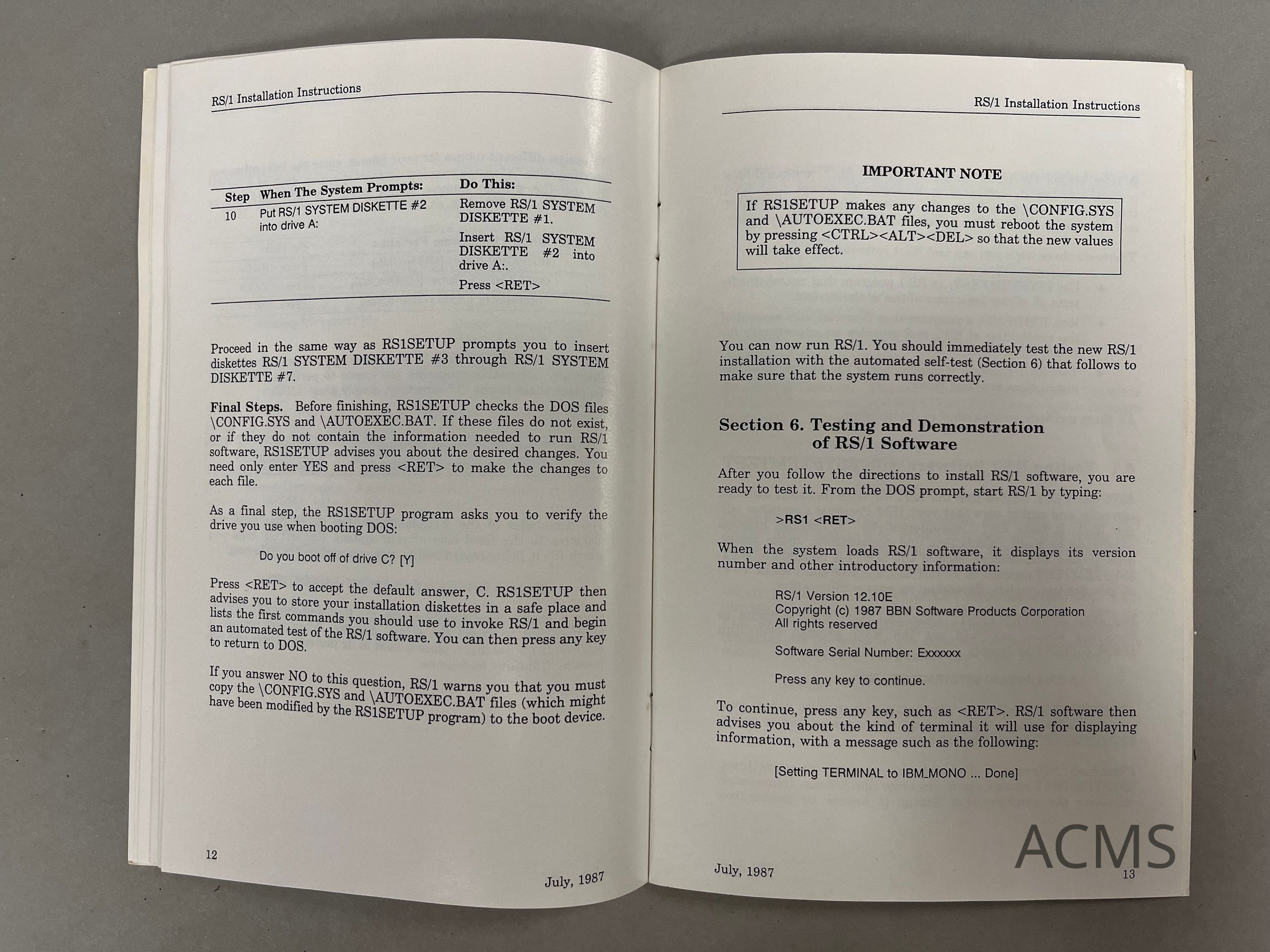 RS/1 Installation Instructions

| Step | When The System Prompts: | Do This: |
|---|---|---|
| 10 | Put RS/1 SYSTEM DISKETTE #2 into drive A: | Remove RS/1 SYSTEM DISKETTE #1. Insert RS/1 SYSTEM DISKETTE #2 into drive A:. Press <RET> |

Proceed in the same way as RS1SETUP prompts you to insert diskettes RS/1 SYSTEM DISKETTE #3 through RS/1 SYSTEM DISKETTE #7.

Final Steps. Before finishing, RS1SETUP checks the DOS files \CONFIG.SYS and \AUTOEXEC.BAT. If these files do not exist, or if they do not contain the information needed to run RS/1 software, RS1SETUP advises you about the desired changes. You need only enter YES and press <RET> to make the changes to each file.

As a final step, the RS1SETUP program asks you to verify the drive you use when booting DOS:

Do you boot off of drive C? [Y]

Press <RET> to accept the default answer, C. RS1SETUP then advises you to store your installation diskettes in a safe place and lists the first commands you should use to invoke RS/1 and begin an automated test of the RS/1 software. You can then press any key to return to DOS.

If you answer NO to this question, RS/1 warns you that you must copy the \CONFIG.SYS and \AUTOEXEC.BAT files (which might have been modified by the RS1SETUP program) to the boot device.

12

July, 1987

RS/1 Installation Instructions

IMPORTANT NOTE

If RS1SETUP makes any changes to the \CONFIG.SYS and \AUTOEXEC.BAT files, you must reboot the system by pressing <CTRL><ALT><DEL> so that the new values will take effect.

You can now run RS/1. You should immediately test the new RS/1 installation with the automated self-test (Section 6) that follows to make sure that the system runs correctly.

Section 6. Testing and Demonstration of RS/1 Software

After you follow the directions to install RS/1 software, you are ready to test it. From the DOS prompt, start RS/1 by typing:

>RS1 <RET>

When the system loads RS/1 software, it displays its version number and other introductory information:

RS/1 Version 12.10E
Copyright (c) 1987 BBN Software Products Corporation
All rights reserved

Software Serial Number: Exxxxxx

Press any key to continue.

To continue, press any key, such as <RET>. RS/1 software then advises you about the kind of terminal it will use for displaying information, with a message such as the following:

[Setting TERMINAL to IBM_MONO ... Done]

July, 1987

13

ACMS